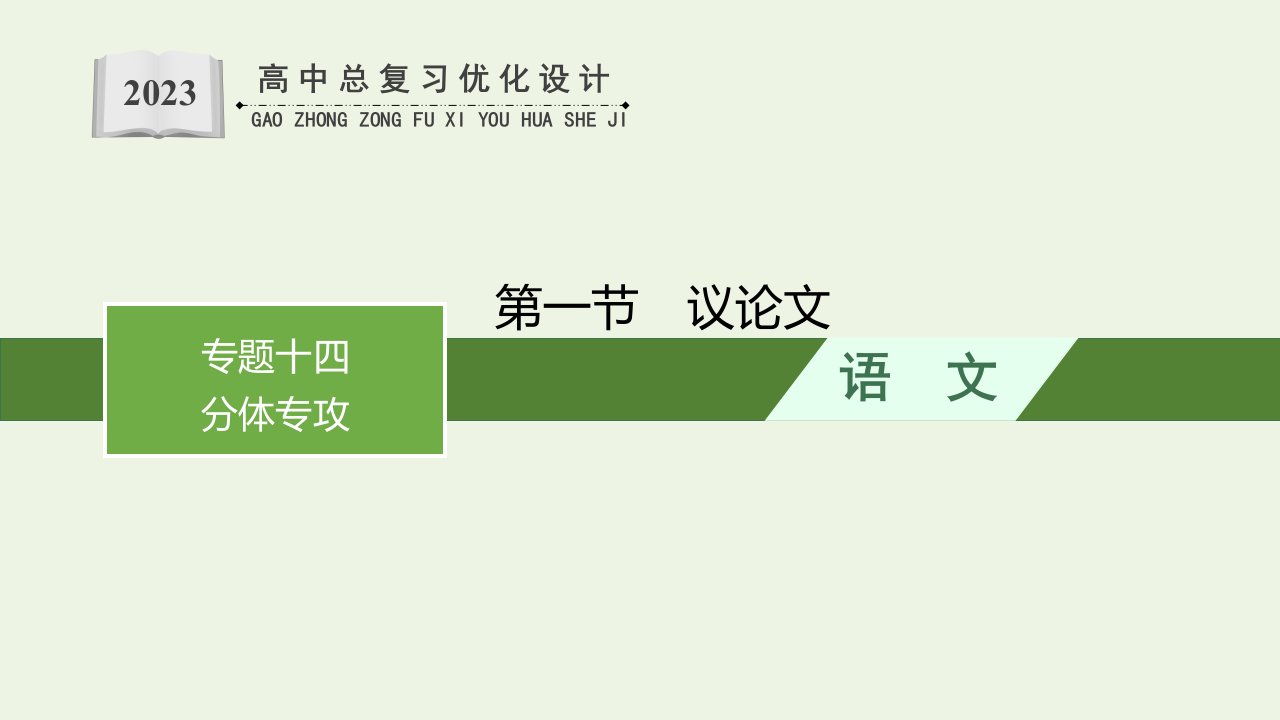 2023

高中总复习优化设计
GAO ZHONG ZONG FU XI YOU HUA SHE JI

第一节　议论文

专题十四
分体专攻

语　文